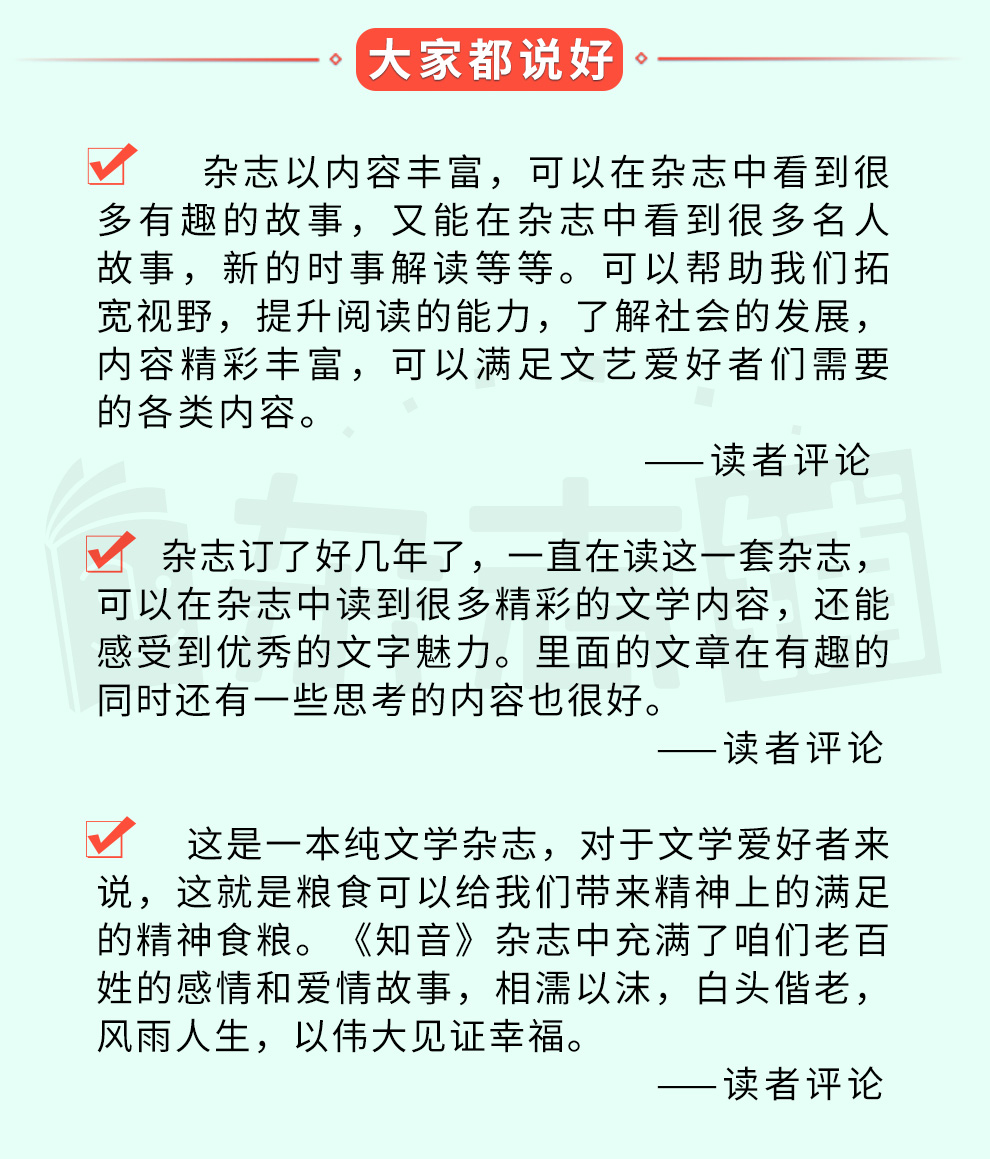 大家都说好

杂志以内容丰富，可以在杂志中看到很多有趣的故事，又能在杂志中看到很多名人故事，新的时事解读等等。可以帮助我们拓宽视野，提升阅读的能力，了解社会的发展，内容精彩丰富，可以满足文艺爱好者们需要的各类内容。

——读者评论

杂志订了好几年了，一直在读这一套杂志，可以在杂志中读到很多精彩的文学内容，还能感受到优秀的文字魅力。里面的文章在有趣的同时还有一些思考的内容也很好。

——读者评论

这是一本纯文学杂志，对于文学爱好者来说，这就是粮食可以给我们带来精神上的满足的精神食粮。《知音》杂志中充满了咱们老百姓的感情和爱情故事，相濡以沫，白头偕老，风雨人生，以伟大见证幸福。

——读者评论